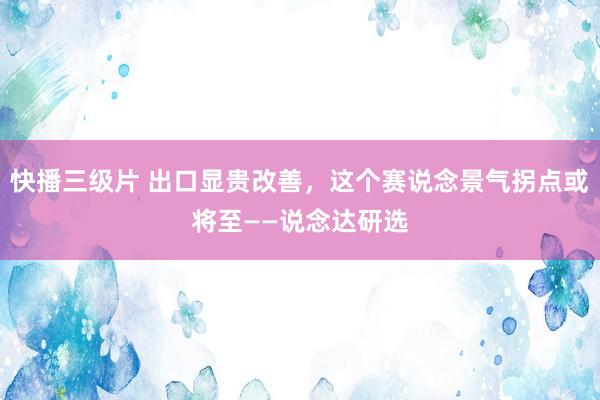 快播三级片 出口显贵改善，这个赛说念景气拐点或将至——说念达研选